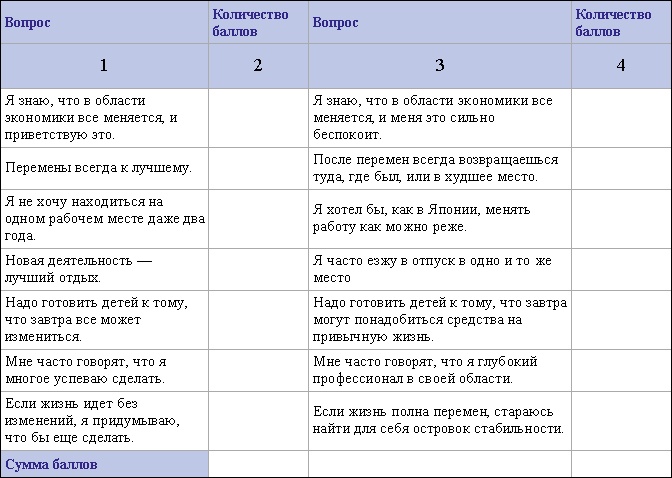 | Вопрос | Количество баллов | Вопрос | Количество баллов |
|---|---|---|---|
| 1 | 2 | 3 | 4 |
| Я знаю, что в области экономики все меняется, и приветствую это. | | Я знаю, что в области экономики все меняется, и меня это сильно беспокоит. | |
| Перемены всегда к лучшему. | | После перемен всегда возвращаешься туда, где был, или в худшее место. | |
| Я не хочу находиться на одном рабочем месте даже два года. | | Я хотел бы, как в Японии, менять работу как можно реже. | |
| Новая деятельность — лучший отдых. | | Я часто езжу в отпуск в одно и то же место | |
| Надо готовить детей к тому, что завтра все может измениться. | | Надо готовить детей к тому, что завтра могут понадобиться средства на привычную жизнь. | |
| Мне часто говорят, что я многое успеваю сделать. | | Мне часто говорят, что я глубокий профессионал в своей области. | |
| Если жизнь идет без изменений, я придумываю, что бы еще сделать. | | Если жизнь полна перемен, стараюсь найти для себя островок стабильности. | |
| Сумма баллов | | | |